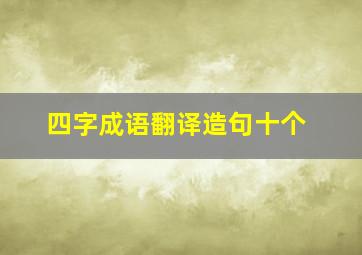 四字成语翻译造句十个